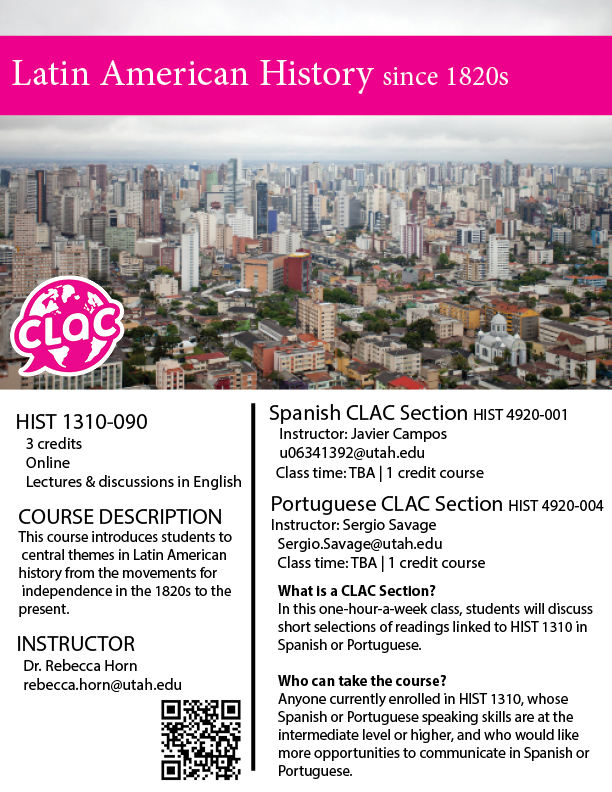 Latin American History since 1820s

CLAC

HIST 1310-090
3 credits
Online
Lectures & discussions in English

COURSE DESCRIPTION
This course introduces students to central themes in Latin American history from the movements for independence in the 1820s to the present.

INSTRUCTOR
Dr. Rebecca Horn
rebecca.horn@utah.edu

Spanish CLAC Section HIST 4920-001
Instructor: Javier Campos
u06341392@utah.edu
Class time: TBA | 1 credit course

Portuguese CLAC Section HIST 4920-004
Instructor: Sergio Savage
Sergio.Savage@utah.edu
Class time: TBA | 1 credit course

What is a CLAC Section?
In this one-hour-a-week class, students will discuss short selections of readings linked to HIST 1310 in Spanish or Portuguese.

Who can take the course?
Anyone currently enrolled in HIST 1310, whose Spanish or Portuguese speaking skills are at the intermediate level or higher, and who would like more opportunities to communicate in Spanish or Portuguese.